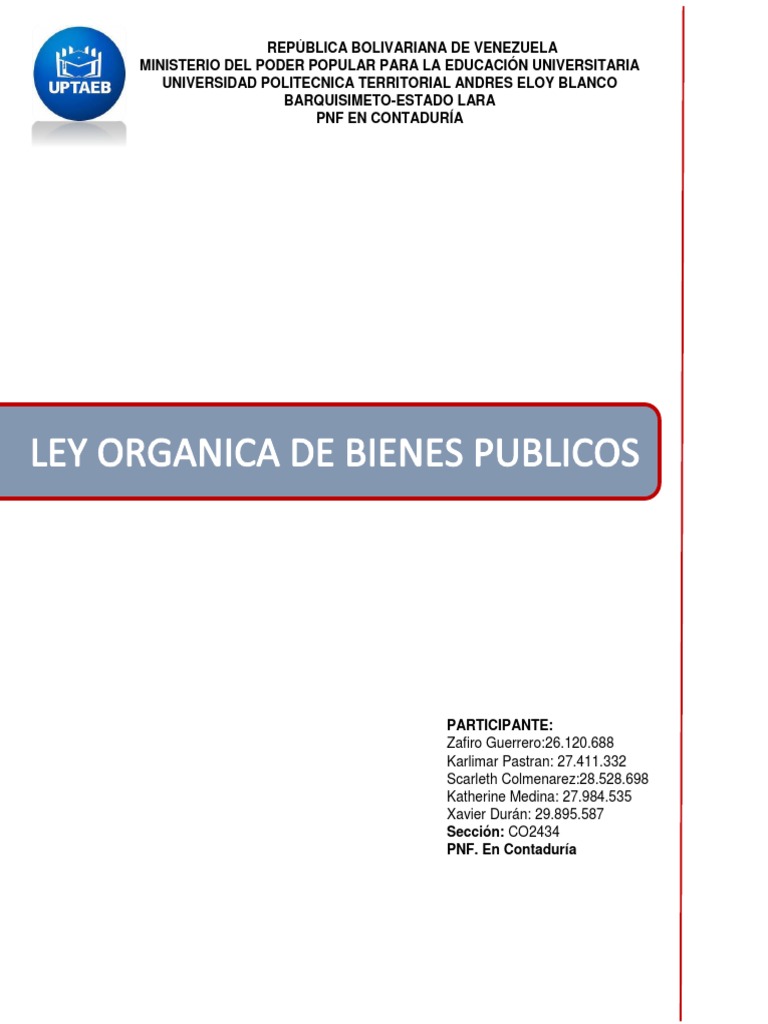 UPTAEB

REPÚBLICA BOLIVARIANA DE VENEZUELA
MINISTERIO DEL PODER POPULAR PARA LA EDUCACIÓN UNIVERSITARIA
UNIVERSIDAD POLITECNICA TERRITORIAL ANDRES ELOY BLANCO
BARQUISIMETO-ESTADO LARA
PNF EN CONTADURÍA

LEY ORGANICA DE BIENES PUBLICOS

PARTICIPANTE:
Zafiro Guerrero:26.120.688
Karlimar Pastran: 27.411.332
Scarleth Colmenarez:28.528.698
Katherine Medina: 27.984.535
Xavier Durán: 29.895.587
Sección: CO2434
PNF. En Contaduría